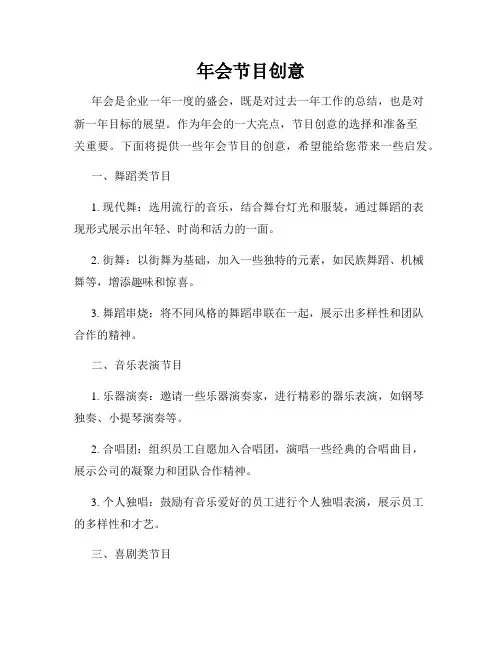 年会节目创意

年会是企业一年一度的盛会，既是对过去一年工作的总结，也是对新一年目标的展望。作为年会的一大亮点，节目创意的选择和准备至关重要。下面将提供一些年会节目的创意，希望能给您带来一些启发。

一、舞蹈类节目

1. 现代舞：选用流行的音乐，结合舞台灯光和服装，通过舞蹈的表现形式展示出年轻、时尚和活力的一面。

2. 街舞：以街舞为基础，加入一些独特的元素，如民族舞蹈、机械舞等，增添趣味和惊喜。

3. 舞蹈串烧：将不同风格的舞蹈串联在一起，展示出多样性和团队合作的精神。

二、音乐表演节目

1. 乐器演奏：邀请一些乐器演奏家，进行精彩的器乐表演，如钢琴独奏、小提琴演奏等。

2. 合唱团：组织员工自愿加入合唱团，演唱一些经典的合唱曲目，展示公司的凝聚力和团队合作精神。

3. 个人独唱：鼓励有音乐爱好的员工进行个人独唱表演，展示员工的多样性和才艺。

三、喜剧类节目